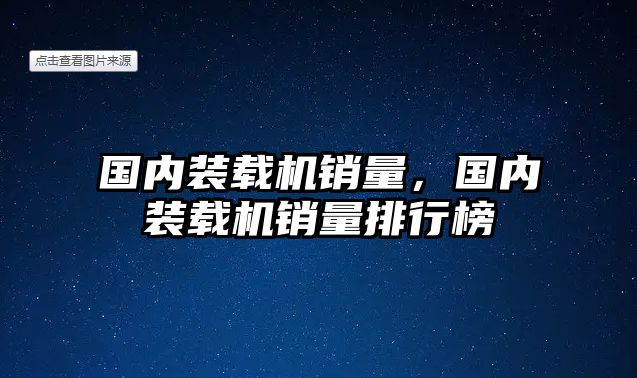 点击查看图片来源

国内装载机销量，国内装载机销量排行榜